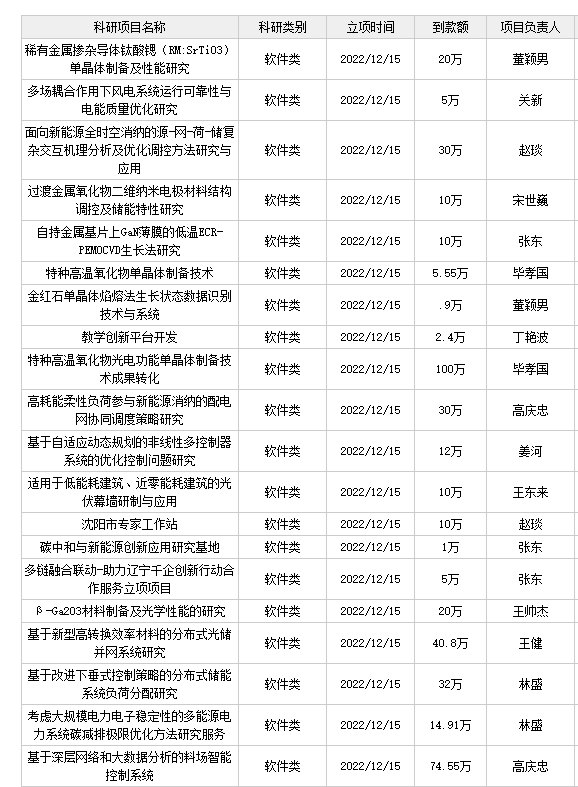 | 科研项目名称 | 科研类别 | 立项时间 | 到款额 | 项目负责人 |
|---|---|---|---|---|
| 稀有金属掺杂导体钛酸锶（RM:SrTiO3）单晶体制备及性能研究 | 软件类 | 2022/12/15 | 20万 | 董颖男 |
| 多场耦合作用下风电系统运行可靠性与电能质量优化研究 | 软件类 | 2022/12/15 | 5万 | 关新 |
| 面向新能源全时空消纳的源-网-荷-储复杂交互机理分析及优化调控方法研究与应用 | 软件类 | 2022/12/15 | 30万 | 赵琰 |
| 过渡金属氧化物二维纳米电极材料结构调控及储能特性研究 | 软件类 | 2022/12/15 | 10万 | 宋世巍 |
| 自持金属基片上GaN薄膜的低温ECR-PEMOCVD生长法研究 | 软件类 | 2022/12/15 | 10万 | 张东 |
| 特种高温氧化物单晶体制备技术 | 软件类 | 2022/12/15 | 5.55万 | 毕孝国 |
| 金红石单晶体焰熔法生长状态数据识别技术与系统 | 软件类 | 2022/12/15 | .9万 | 董颖男 |
| 教学创新平台开发 | 软件类 | 2022/12/15 | 2.4万 | 丁艳波 |
| 特种高温氧化物光电功能单晶体制备技术成果转化 | 软件类 | 2022/12/15 | 100万 | 毕孝国 |
| 高耗能柔性负荷参与新能源消纳的配电网协同调度策略研究 | 软件类 | 2022/12/15 | 30万 | 高庆忠 |
| 基于自适应动态规划的非线性多控制器系统的优化控制问题研究 | 软件类 | 2022/12/15 | 12万 | 姜河 |
| 适用于低能耗建筑、近零能耗建筑的光伏幕墙研制与应用 | 软件类 | 2022/12/15 | 10万 | 王东来 |
| 沈阳市专家工作站 | 软件类 | 2022/12/15 | 10万 | 赵琰 |
| 碳中和与新能源创新应用研究基地 | 软件类 | 2022/12/15 | 1万 | 张东 |
| 多链融合联动-助力辽宁千企创新行动合作服务立项项目 | 软件类 | 2022/12/15 | 5万 | 张东 |
| β-Ga2O3材料制备及光学性能的研究 | 软件类 | 2022/12/15 | 20万 | 王帅杰 |
| 基于新型高转换效率材料的分布式光储并网系统研究 | 软件类 | 2022/12/15 | 40.8万 | 王健 |
| 基于改进下垂式控制策略的分布式储能系统负荷分配研究 | 软件类 | 2022/12/15 | 32万 | 林盛 |
| 考虑大规模电力电子稳定性的多能源电力系统碳减排极限优化方法研究服务 | 软件类 | 2022/12/15 | 14.91万 | 林盛 |
| 基于深层网络和大数据分析的料场智能控制系统 | 软件类 | 2022/12/15 | 74.55万 | 高庆忠 |